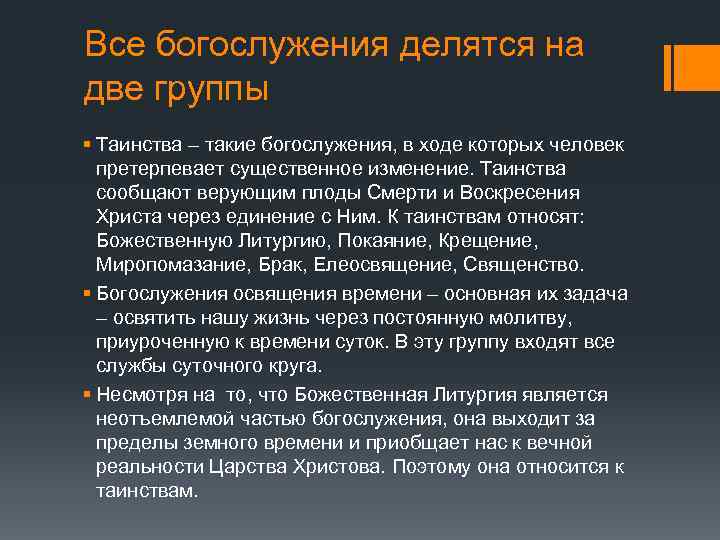 Все богослужения делятся на две группы

▪ Таинства – такие богослужения, в ходе которых человек претерпевает существенное изменение. Таинства сообщают верующим плоды Смерти и Воскресения Христа через единение с Ним. К таинствам относят: Божественную Литургию, Покаяние, Крещение, Миропомазание, Брак, Елеосвящение, Священство.

▪ Богослужения освящения времени – основная их задача – освятить нашу жизнь через постоянную молитву, приуроченную к времени суток. В эту группу входят все службы суточного круга.

▪ Несмотря на  то, что Божественная Литургия является неотъемлемой частью богослужения, она выходит за пределы земного времени и приобщает нас к вечной реальности Царства Христова. Поэтому она относится к таинствам.